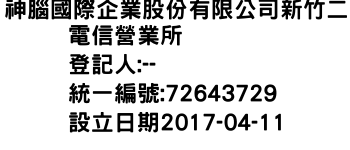 神腦國際企業股份有限公司新竹二電信營業所
登記人:--
統一編號:72643729
設立日期2017-04-11